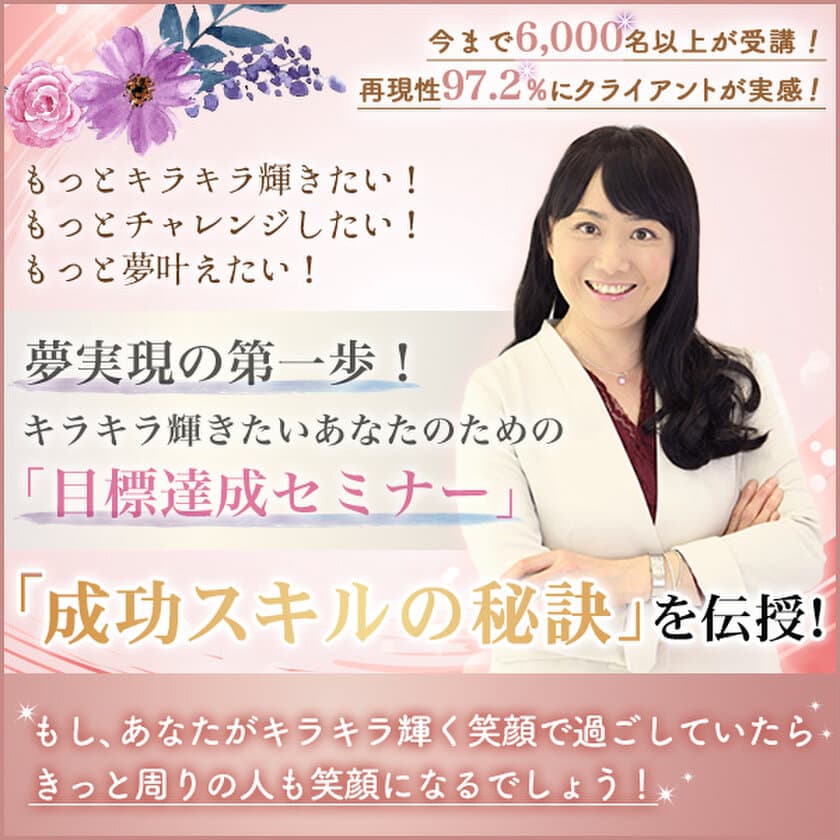 今まで6,000名以上が受講！
再現性97.2%にクライアントが実感！

もっとキラキラ輝きたい！
もっとチャレンジしたい！
もっと夢叶えたい！

夢実現の第一歩！
キラキラ輝きたいあなたのための
「目標達成セミナー」

「成功スキルの秘訣」を伝授!

もし、あなたがキラキラ輝く笑顔で過ごしていたら
きっと周りの人も笑顔になるでしょう！